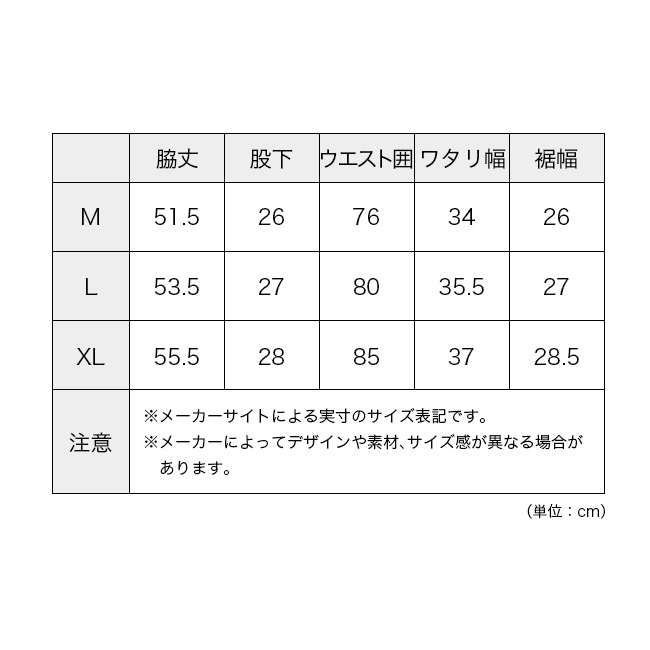 |  | 脇丈 | 股下 | ウエスト囲 | ワタリ幅 | 裾幅 |
|---|---|---|---|---|---|
| M | 51.5 | 26 | 76 | 34 | 26 |
| L | 53.5 | 27 | 80 | 35.5 | 27 |
| XL | 55.5 | 28 | 85 | 37 | 28.5 |
| 注意 | ※メーカーサイトによる実寸のサイズ表記です。 ※メーカーによってデザインや素材、サイズ感が異なる場合があります。 | | | | |

（単位：cm）